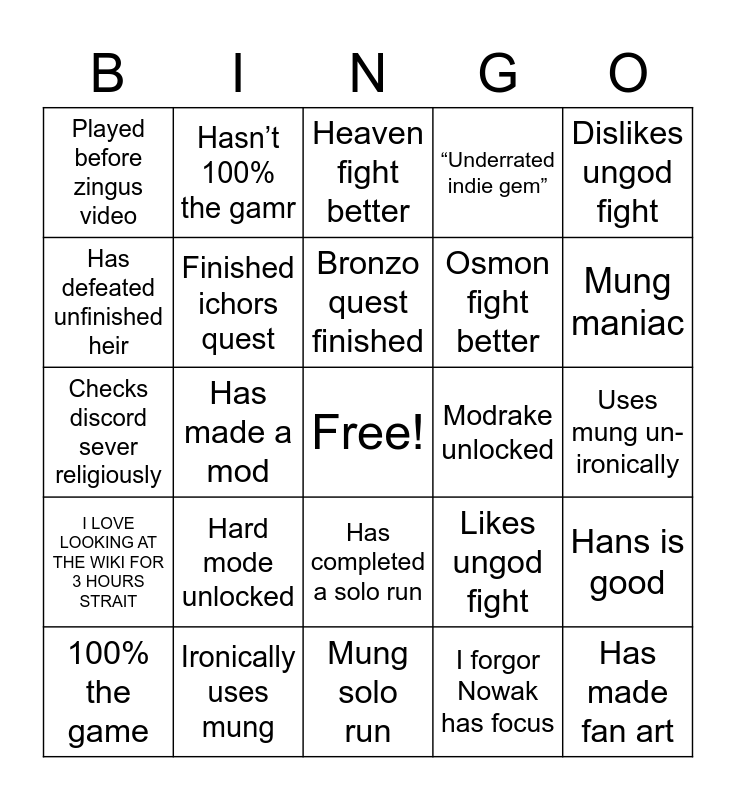 | B | I | N | G | O |
|---|---|---|---|---|
| Played before zingus video | Hasn’t 100% the gamr | Heaven fight better | “Underrated indie gem” | Dislikes ungod fight |
| Has defeated unfinished heir | Finished ichors quest | Bronzo quest finished | Osmon fight better | Mung maniac |
| Checks discord sever religiously | Has made a mod | Free! | Modrake unlocked | Uses mung unironically |
| I LOVE LOOKING AT THE WIKI FOR 3 HOURS STRAIT | Hard mode unlocked | Has completed a solo run | Likes ungod fight | Hans is good |
| 100% the game | Ironically uses mung | Mung solo run | I forgor Nowak has focus | Has made fan art |